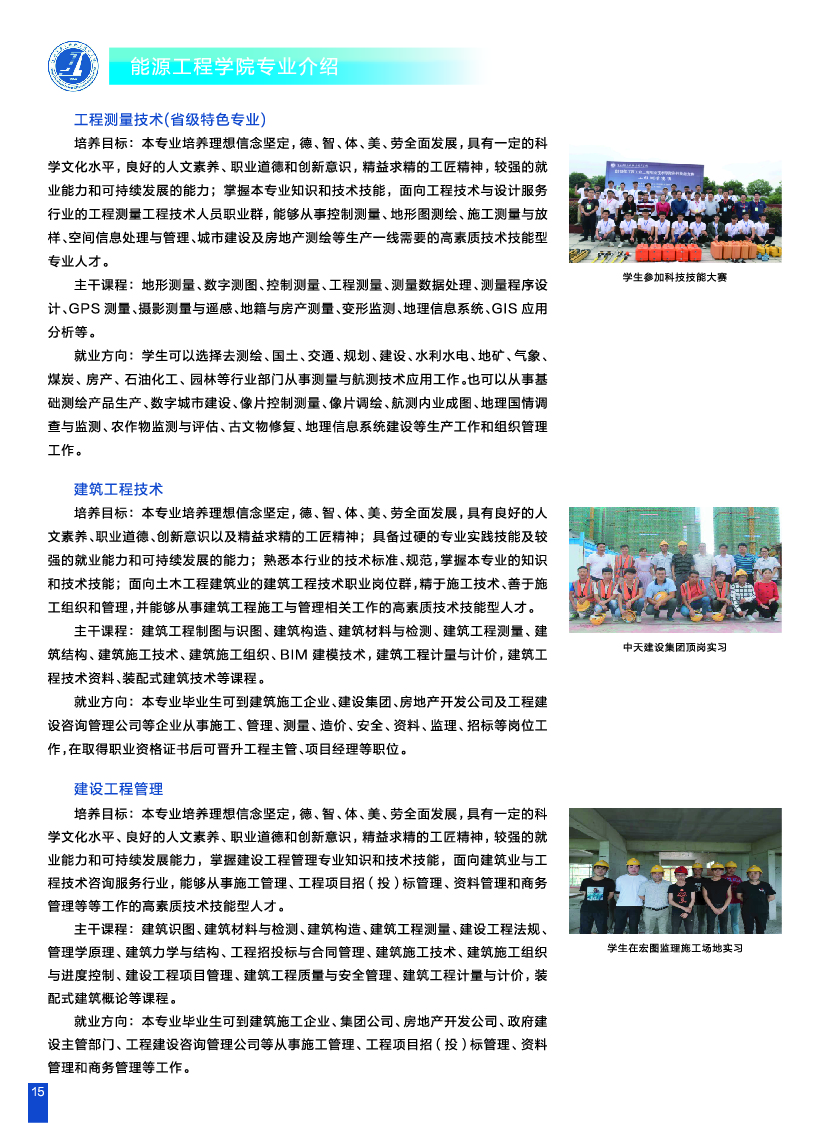 能源工程学院专业介绍

工程测量技术(省级特色专业)

培养目标：本专业培养理想信念坚定，德、智、体、美、劳全面发展，具有一定的科学文化水平，良好的人文素养、职业道德和创新意识，精益求精的工匠精神，较强的就业能力和可持续发展的能力；掌握本专业知识和技术技能，面向工程技术与设计服务行业的工程测量工程技术人员职业群，能够从事控制测量、地形图测绘、施工测量与放样、空间信息处理与管理、城市建设及房地产测绘等生产一线需要的高素质技术技能型专业人才。

主干课程：地形测量、数字测图、控制测量、工程测量、测量数据处理、测量程序设计、GPS 测量、摄影测量与遥感、地籍与房产测量、变形监测、地理信息系统、GIS 应用分析等。

就业方向：学生可以选择去测绘、国土、交通、规划、建设、水利水电、地矿、气象、煤炭、房产、石油化工、园林等行业部门从事测量与航测技术应用工作。也可以从事基础测绘产品生产、数字城市建设、像片控制测量、像片调绘、航测内业成图、地理国情调查与监测、农作物监测与评估、古文物修复、地理信息系统建设等生产工作和组织管理工作。

学生参加科技技能大赛

建筑工程技术

培养目标：本专业培养理想信念坚定，德、智、体、美、劳全面发展，具有良好的人文素养、职业道德、创新意识以及精益求精的工匠精神；具备过硬的专业实践技能及较强的就业能力和可持续发展的能力；熟悉本行业的技术标准、规范，掌握本专业的知识和技术技能；面向土木工程建筑业的建筑工程技术职业岗位群，精于施工技术、善于施工组织和管理，并能够从事建筑工程施工与管理相关工作的高素质技术技能型人才。

主干课程：建筑工程制图与识图、建筑构造、建筑材料与检测、建筑工程测量、建筑结构、建筑施工技术、建筑施工组织、BIM 建模技术，建筑工程计量与计价，建筑工程技术资料、装配式建筑技术等课程。

就业方向：本专业毕业生可到建筑施工企业、建设集团、房地产开发公司及工程建设咨询管理公司等企业从事施工、管理、测量、造价、安全、资料、监理、招标等岗位工作，在取得职业资格证书后可晋升工程主管、项目经理等职位。

中天建设集团顶岗实习

建设工程管理

培养目标：本专业培养理想信念坚定，德、智、体、美、劳全面发展，具有一定的科学文化水平、良好的人文素养、职业道德和创新意识，精益求精的工匠精神，较强的就业能力和可持续发展能力，掌握建设工程管理专业知识和技术技能，面向建筑业与工程技术咨询服务行业，能够从事施工管理、工程项目招（投）标管理、资料管理和商务管理等等工作的高素质技术技能型人才。

主干课程：建筑识图、建筑材料与检测、建筑构造、建筑工程测量、建设工程法规、管理学原理、建筑力学与结构、工程招投标与合同管理、建筑施工技术、建筑施工组织与进度控制、建设工程项目管理、建筑工程质量与安全管理、建筑工程计量与计价，装配式建筑概论等课程。

就业方向：本专业毕业生可到建筑施工企业、集团公司、房地产开发公司、政府建设主管部门、工程建设咨询管理公司等从事施工管理、工程项目招（投）标管理、资料管理和商务管理等工作。

学生在宏图监理施工场地实习

15